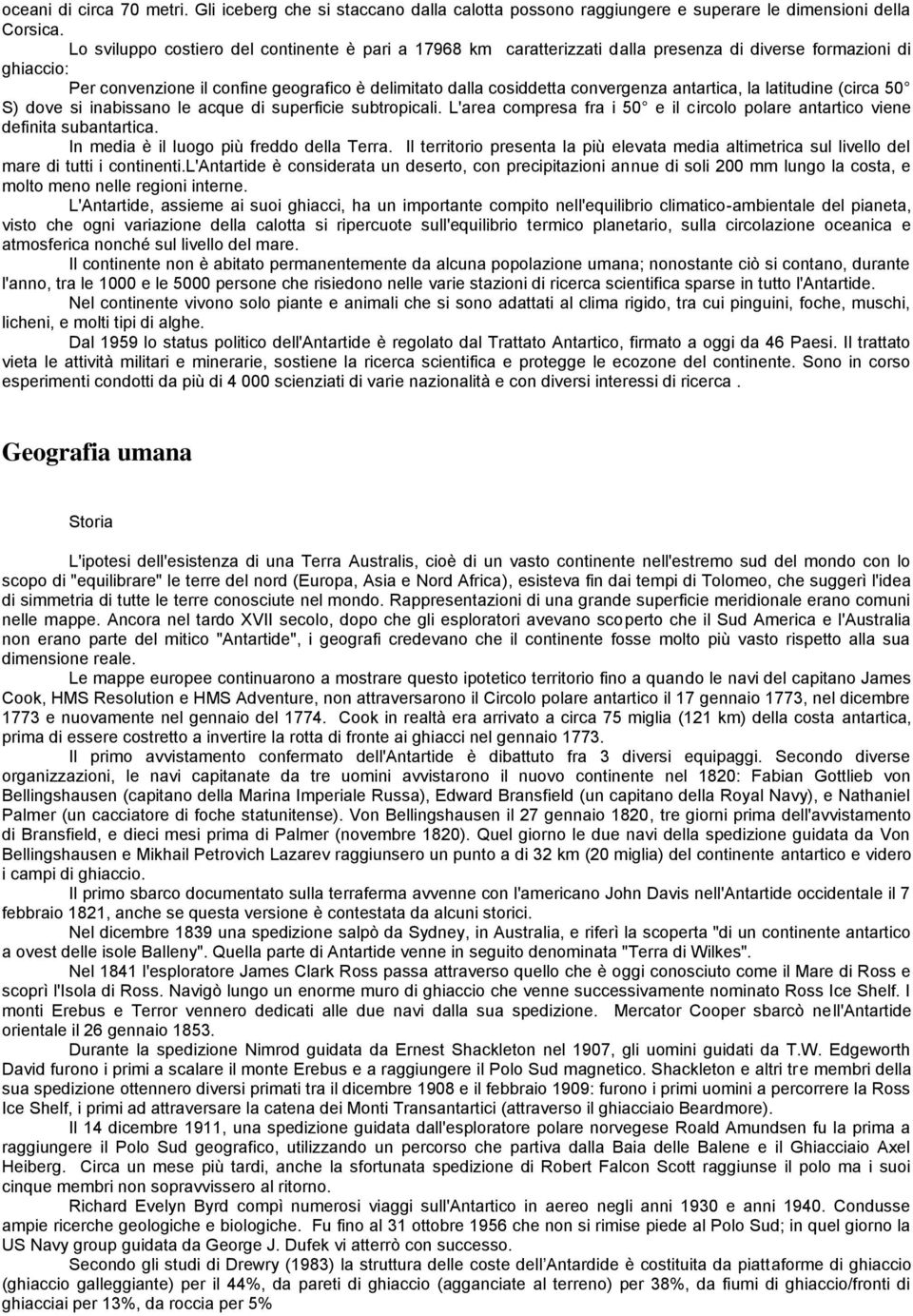 oceani di circa 70 metri. Gli iceberg che si staccano dalla calotta possono raggiungere e superare le dimensioni della Corsica.

Lo sviluppo costiero del continente è pari a 17968 km caratterizzati dalla presenza di diverse formazioni di ghiaccio:

Per convenzione il confine geografico è delimitato dalla cosiddetta convergenza antartica, la latitudine (circa 50° S) dove si inabissano le acque di superficie subtropicali. L'area compresa fra i 50° e il circolo polare antartico viene definita subantartica.

In media è il luogo più freddo della Terra. Il territorio presenta la più elevata media altimetrica sul livello del mare di tutti i continenti.L'Antartide è considerata un deserto, con precipitazioni annue di soli 200 mm lungo la costa, e molto meno nelle regioni interne.

L'Antartide, assieme ai suoi ghiacci, ha un importante compito nell'equilibrio climatico-ambientale del pianeta, visto che ogni variazione della calotta si ripercuote sull'equilibrio termico planetario, sulla circolazione oceanica e atmosferica nonché sul livello del mare.

Il continente non è abitato permanentemente da alcuna popolazione umana; nonostante ciò si contano, durante l'anno, tra le 1000 e le 5000 persone che risiedono nelle varie stazioni di ricerca scientifica sparse in tutto l'Antartide.

Nel continente vivono solo piante e animali che si sono adattati al clima rigido, tra cui pinguini, foche, muschi, licheni, e molti tipi di alghe.

Dal 1959 lo status politico dell'Antartide è regolato dal Trattato Antartico, firmato a oggi da 46 Paesi. Il trattato vieta le attività militari e minerarie, sostiene la ricerca scientifica e protegge le ecozone del continente. Sono in corso esperimenti condotti da più di 4 000 scienziati di varie nazionalità e con diversi interessi di ricerca .

Geografia umana

Storia

L'ipotesi dell'esistenza di una Terra Australis, cioè di un vasto continente nell'estremo sud del mondo con lo scopo di "equilibrare" le terre del nord (Europa, Asia e Nord Africa), esisteva fin dai tempi di Tolomeo, che suggerì l'idea di simmetria di tutte le terre conosciute nel mondo. Rappresentazioni di una grande superficie meridionale erano comuni nelle mappe. Ancora nel tardo XVII secolo, dopo che gli esploratori avevano scoperto che il Sud America e l'Australia non erano parte del mitico "Antartide", i geografi credevano che il continente fosse molto più vasto rispetto alla sua dimensione reale.

Le mappe europee continuarono a mostrare questo ipotetico territorio fino a quando le navi del capitano James Cook, HMS Resolution e HMS Adventure, non attraversarono il Circolo polare antartico il 17 gennaio 1773, nel dicembre 1773 e nuovamente nel gennaio del 1774. Cook in realtà era arrivato a circa 75 miglia (121 km) della costa antartica, prima di essere costretto a invertire la rotta di fronte ai ghiacci nel gennaio 1773.

Il primo avvistamento confermato dell'Antartide è dibattuto fra 3 diversi equipaggi. Secondo diverse organizzazioni, le navi capitanate da tre uomini avvistarono il nuovo continente nel 1820: Fabian Gottlieb von Bellingshausen (capitano della Marina Imperiale Russa), Edward Bransfield (un capitano della Royal Navy), e Nathaniel Palmer (un cacciatore di foche statunitense). Von Bellingshausen il 27 gennaio 1820, tre giorni prima dell'avvistamento di Bransfield, e dieci mesi prima di Palmer (novembre 1820). Quel giorno le due navi della spedizione guidata da Von Bellingshausen e Mikhail Petrovich Lazarev raggiunsero un punto a di 32 km (20 miglia) del continente antartico e videro i campi di ghiaccio.

Il primo sbarco documentato sulla terraferma avvenne con l'americano John Davis nell'Antartide occidentale il 7 febbraio 1821, anche se questa versione è contestata da alcuni storici.

Nel dicembre 1839 una spedizione salpò da Sydney, in Australia, e riferì la scoperta "di un continente antartico a ovest delle isole Balleny". Quella parte di Antartide venne in seguito denominata "Terra di Wilkes".

Nel 1841 l'esploratore James Clark Ross passa attraverso quello che è oggi conosciuto come il Mare di Ross e scoprì l'Isola di Ross. Navigò lungo un enorme muro di ghiaccio che venne successivamente nominato Ross Ice Shelf. I monti Erebus e Terror vennero dedicati alle due navi dalla sua spedizione. Mercator Cooper sbarcò nell'Antartide orientale il 26 gennaio 1853.

Durante la spedizione Nimrod guidata da Ernest Shackleton nel 1907, gli uomini guidati da T.W. Edgeworth David furono i primi a scalare il monte Erebus e a raggiungere il Polo Sud magnetico. Shackleton e altri tre membri della sua spedizione ottennero diversi primati tra il dicembre 1908 e il febbraio 1909: furono i primi uomini a percorrere la Ross Ice Shelf, i primi ad attraversare la catena dei Monti Transantartici (attraverso il ghiacciaio Beardmore).

Il 14 dicembre 1911, una spedizione guidata dall'esploratore polare norvegese Roald Amundsen fu la prima a raggiungere il Polo Sud geografico, utilizzando un percorso che partiva dalla Baia delle Balene e il Ghiacciaio Axel Heiberg. Circa un mese più tardi, anche la sfortunata spedizione di Robert Falcon Scott raggiunse il polo ma i suoi cinque membri non sopravvissero al ritorno.

Richard Evelyn Byrd compì numerosi viaggi sull'Antartico in aereo negli anni 1930 e anni 1940. Condusse ampie ricerche geologiche e biologiche. Fu fino al 31 ottobre 1956 che non si rimise piede al Polo Sud; in quel giorno la US Navy group guidata da George J. Dufek vi atterrò con successo.

Secondo gli studi di Drewry (1983) la struttura delle coste dell'Antardide è costituita da piattaforme di ghiaccio (ghiaccio galleggiante) per il 44%, da pareti di ghiaccio (agganciate al terreno) per 38%, da fiumi di ghiaccio/fronti di ghiacciai per 13%, da roccia per 5%